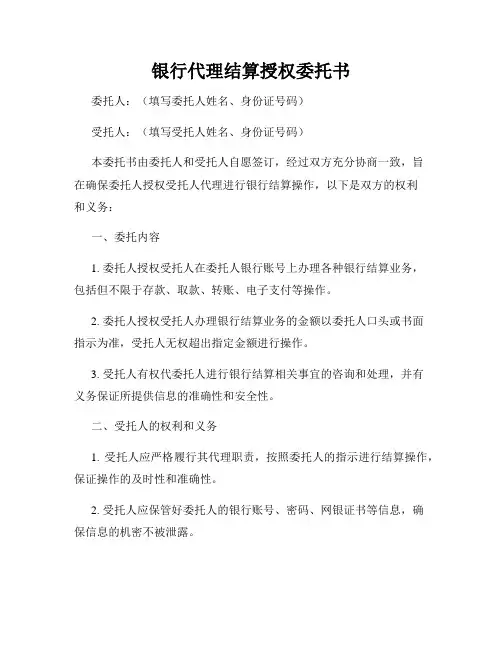 银行代理结算授权委托书

委托人：（填写委托人姓名、身份证号码）

受托人：（填写受托人姓名、身份证号码）

本委托书由委托人和受托人自愿签订，经过双方充分协商一致，旨在确保委托人授权受托人代理进行银行结算操作，以下是双方的权利和义务：

一、委托内容

1. 委托人授权受托人在委托人银行账号上办理各种银行结算业务，包括但不限于存款、取款、转账、电子支付等操作。

2. 委托人授权受托人办理银行结算业务的金额以委托人口头或书面指示为准，受托人无权超出指定金额进行操作。

3. 受托人有权代委托人进行银行结算相关事宜的咨询和处理，并有义务保证所提供信息的准确性和安全性。

二、受托人的权利和义务

1. 受托人应严格履行其代理职责，按照委托人的指示进行结算操作，保证操作的及时性和准确性。

2. 受托人应保管好委托人的银行账号、密码、网银证书等信息，确保信息的机密不被泄露。